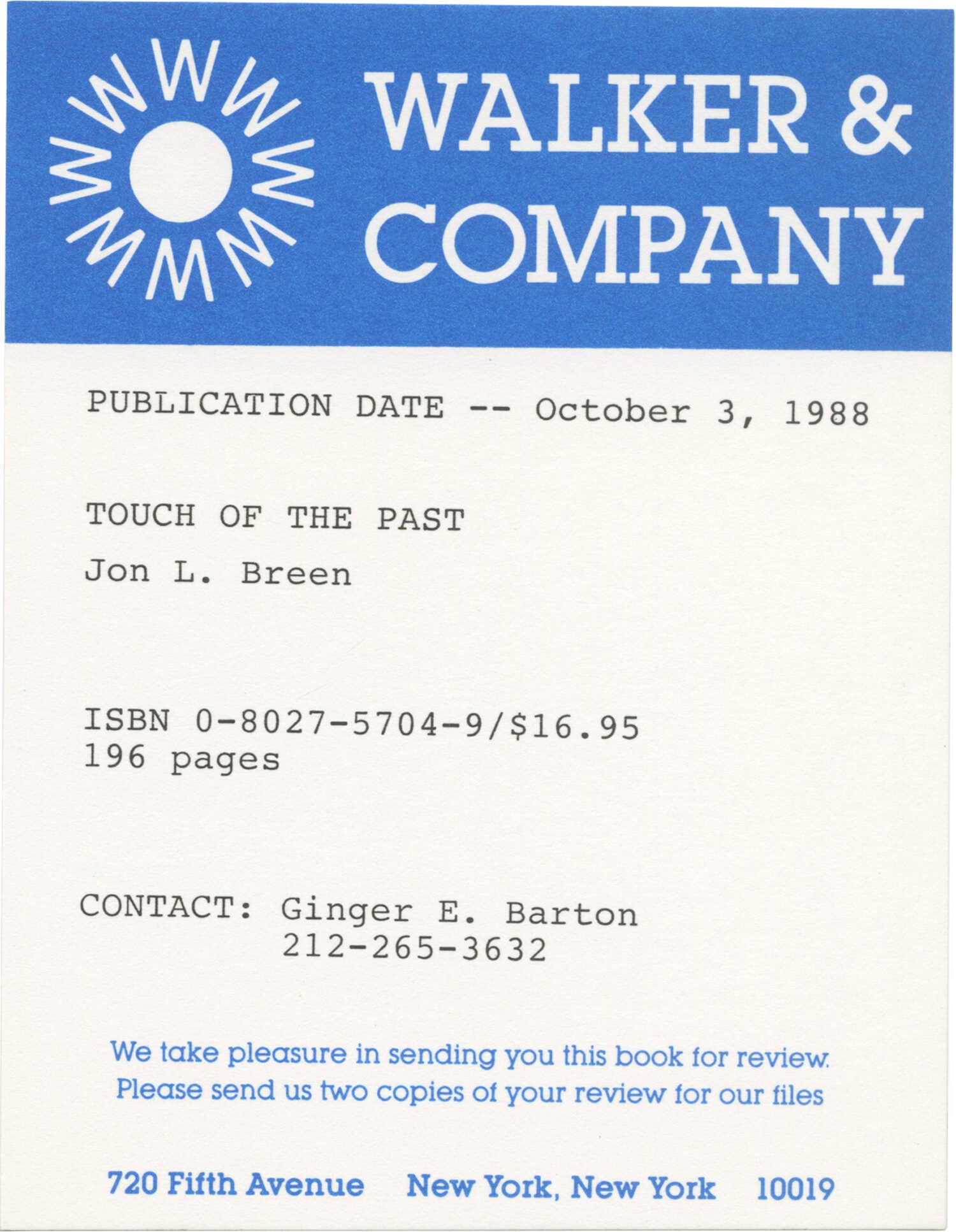 WALKER &
COMPANY

PUBLICATION DATE -- October 3, 1988

TOUCH OF THE PAST

Jon L. Breen

ISBN 0-8027-5704-9/$16.95
196 pages

CONTACT: Ginger E. Barton
212-265-3632

We take pleasure in sending you this book for review.
Please send us two copies of your review for our files

720 Fifth Avenue    New York, New York    10019